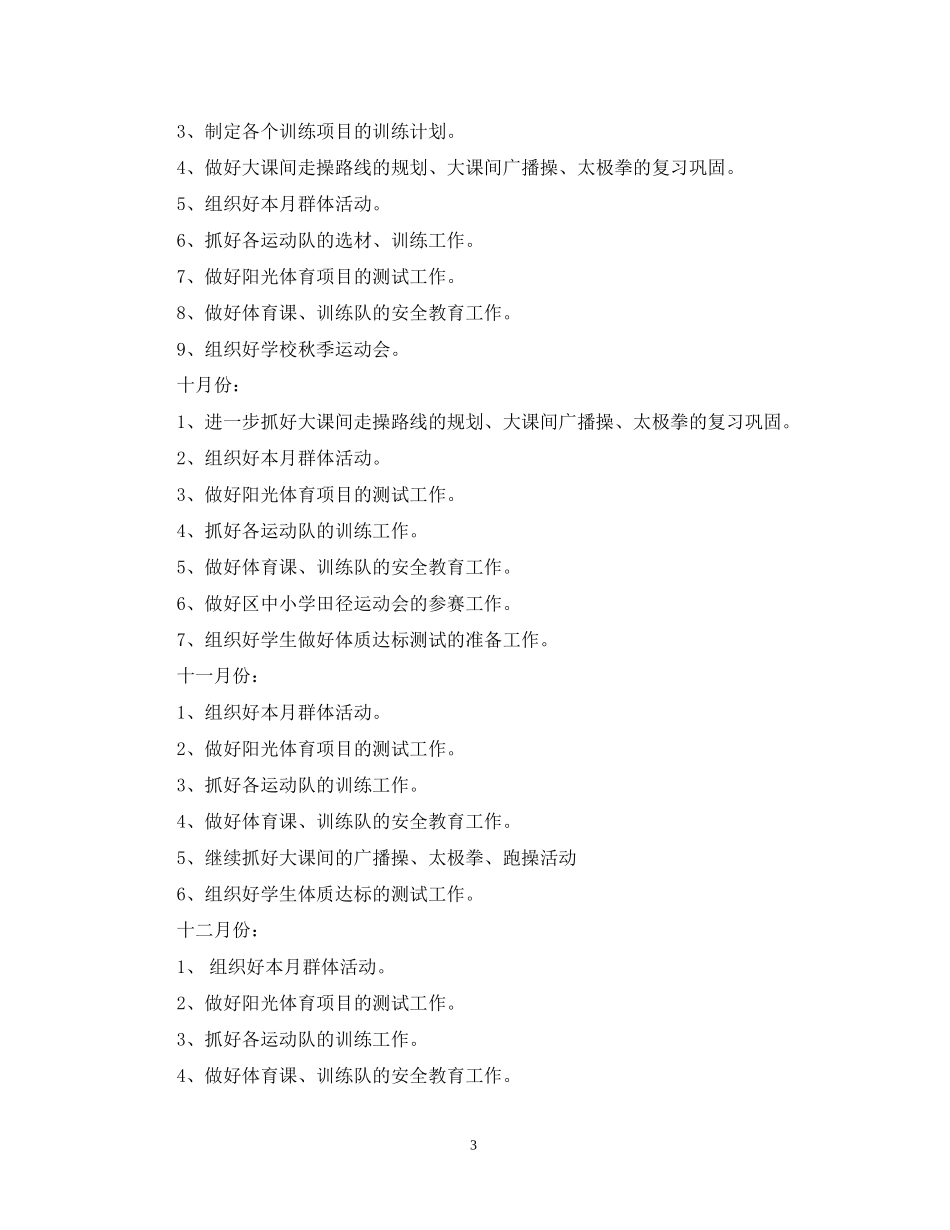 3、制定各个训练项目的训练计划。

4、做好大课间走操路线的规划、大课间广播操、太极拳的复习巩固。

5、组织好本月群体活动。

6、抓好各运动队的选材、训练工作。

7、做好阳光体育项目的测试工作。

8、做好体育课、训练队的安全教育工作。

9、组织好学校秋季运动会。

十月份：

1、进一步抓好大课间走操路线的规划、大课间广播操、太极拳的复习巩固。

2、组织好本月群体活动。

3、做好阳光体育项目的测试工作。

4、抓好各运动队的训练工作。

5、做好体育课、训练队的安全教育工作。

6、做好区中小学田径运动会的参赛工作。

7、组织好学生做好体质达标测试的准备工作。

十一月份：

1、组织好本月群体活动。

2、做好阳光体育项目的测试工作。

3、抓好各运动队的训练工作。

4、做好体育课、训练队的安全教育工作。

5、继续抓好大课间的广播操、太极拳、跑操活动

6、组织好学生体质达标的测试工作。

十二月份：

1、 组织好本月群体活动。

2、做好阳光体育项目的测试工作。

3、抓好各运动队的训练工作。

4、做好体育课、训练队的安全教育工作。

3